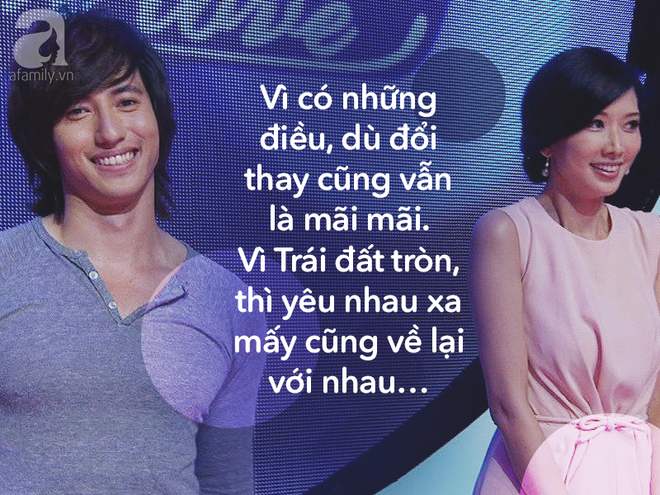 a
afamily.vn

Vì có những điều, dù đổi thay cũng vẫn là mãi mãi. Vì Trái đất tròn, thì yêu nhau xa mấy cũng về lại với nhau...